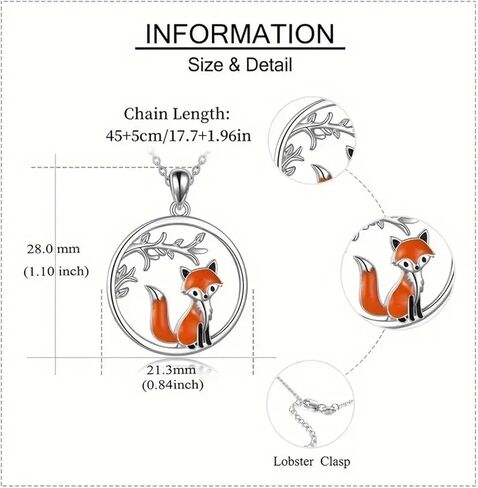 INFORMATION

Size & Detail

Chain Length:
45+5cm/17.7+1.96in

28.0 mm
(1.10 inch)

21.3mm
(0.84inch)

Lobster Clasp